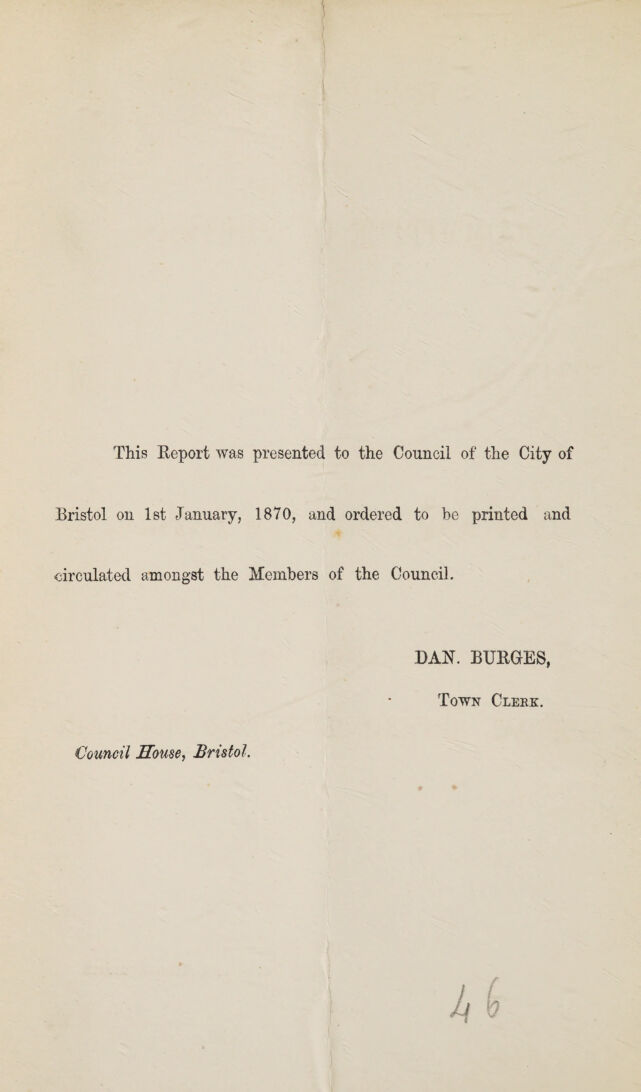 This Report was presented to the Council of the City of Bristol on 1st January, 1870, and ordered to be printed and circulated amongst the Members of the Council.

DAN. BURGES,
Town Clerk.

Council House, Bristol.

46